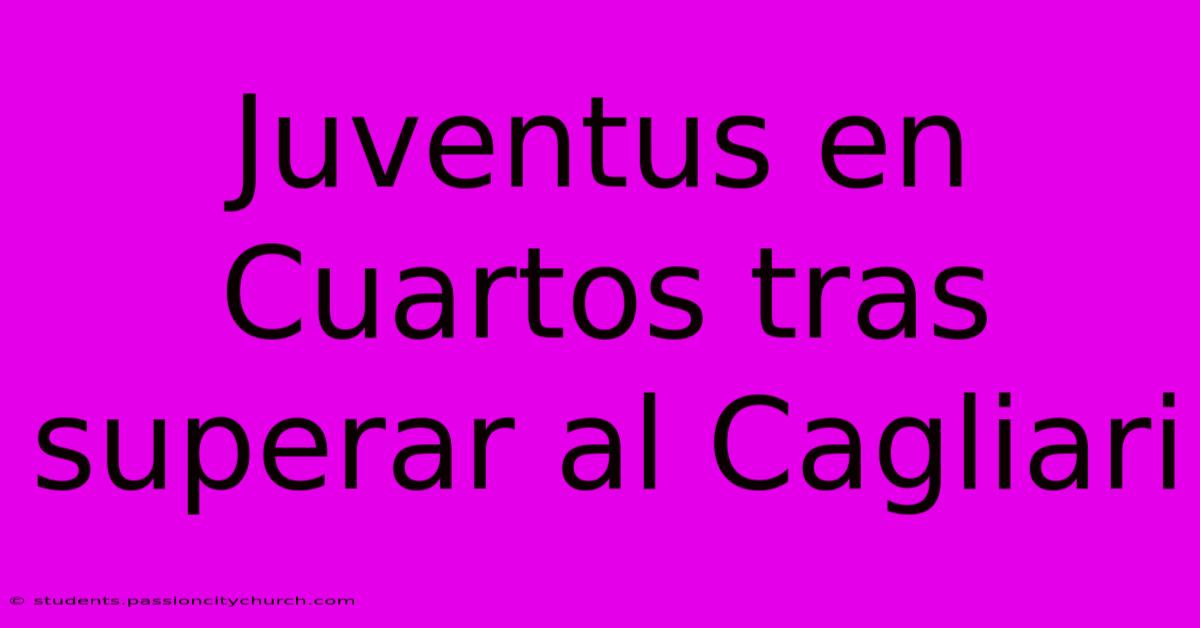 Juventus en Cuartos tras superar al Cagliari

© students.passioncitychurch.com